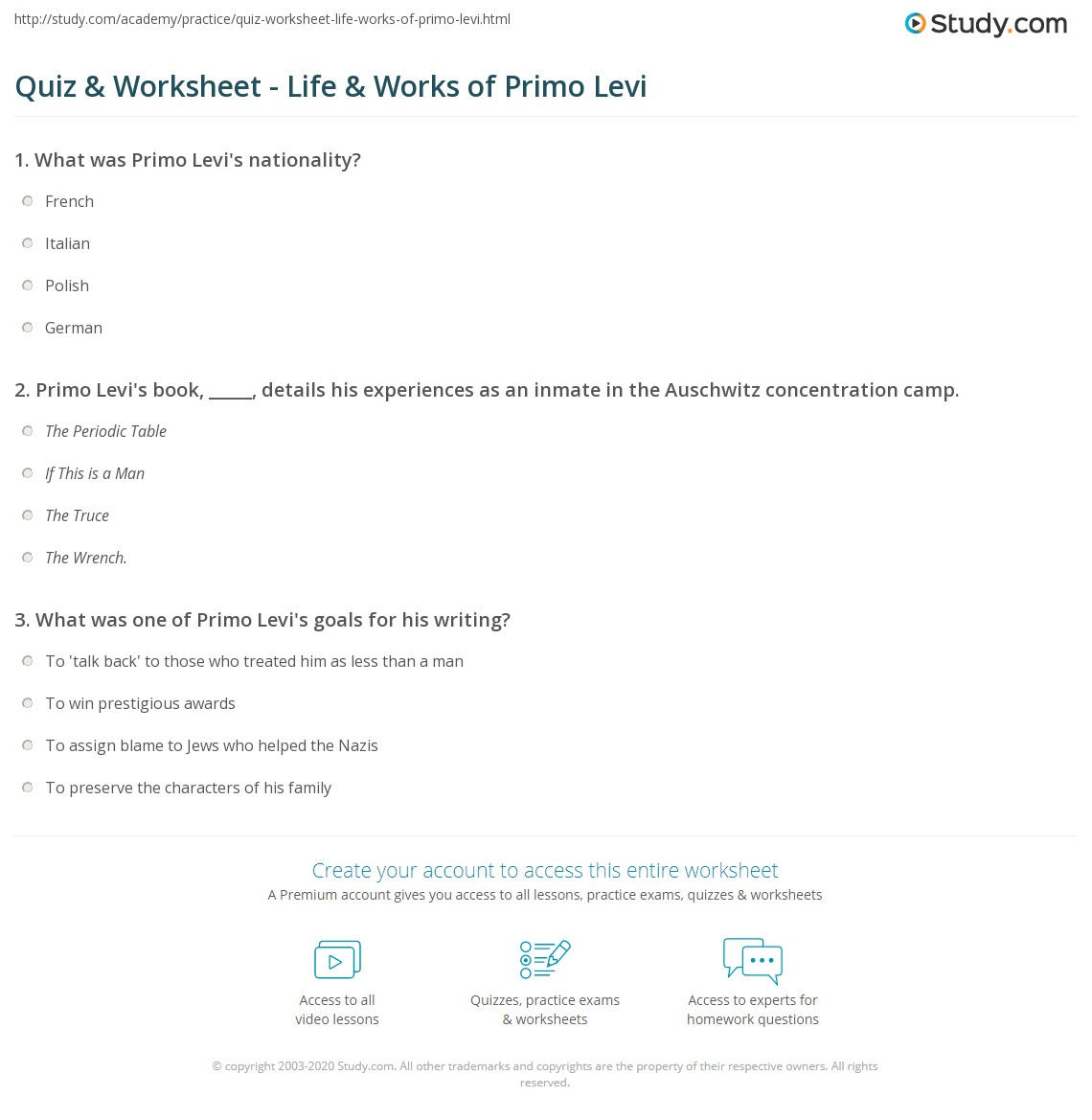 http://study.com/academy/practice/quiz-worksheet-life-works-of-primo-levi.html

Study.com

Quiz & Worksheet - Life & Works of Primo Levi

1. What was Primo Levi's nationality?

French

Italian

Polish

German

2. Primo Levi's book, _____, details his experiences as an inmate in the Auschwitz concentration camp.

The Periodic Table

If This is a Man

The Truce

The Wrench.

3. What was one of Primo Levi's goals for his writing?

To 'talk back' to those who treated him as less than a man

To win prestigious awards

To assign blame to Jews who helped the Nazis

To preserve the characters of his family

Create your account to access this entire worksheet

A Premium account gives you access to all lessons, practice exams, quizzes & worksheets

Access to all video lessons

Quizzes, practice exams & worksheets

Access to experts for homework questions

© copyright 2003-2020 Study.com. All other trademarks and copyrights are the property of their respective owners. All rights reserved.